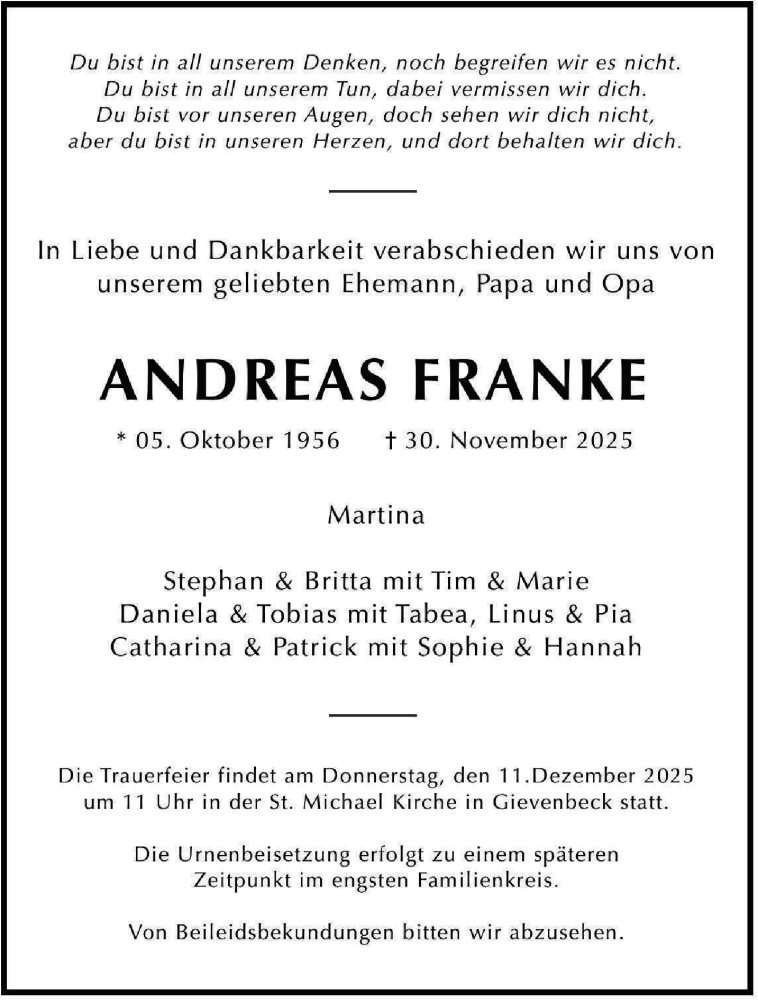 Du bist in all unserem Denken, noch begreifen wir es nicht.
Du bist in all unserem Tun, dabei vermissen wir dich.
Du bist vor unseren Augen, doch sehen wir dich nicht,
aber du bist in unseren Herzen, und dort behalten wir dich.

In Liebe und Dankbarkeit verabschieden wir uns von unserem geliebten Ehemann, Papa und Opa

ANDREAS FRANKE

* 05. Oktober 1956 † 30. November 2025

Martina

Stephan & Britta mit Tim & Marie
Daniela & Tobias mit Tabea, Linus & Pia
Catharina & Patrick mit Sophie & Hannah

Die Trauerfeier findet am Donnerstag, den 11.Dezember 2025 um 11 Uhr in der St. Michael Kirche in Gievenbeck statt.

Die Urnenbeisetzung erfolgt zu einem späteren Zeitpunkt im engsten Familienkreis.

Von Beileidsbekundungen bitten wir abzusehen.